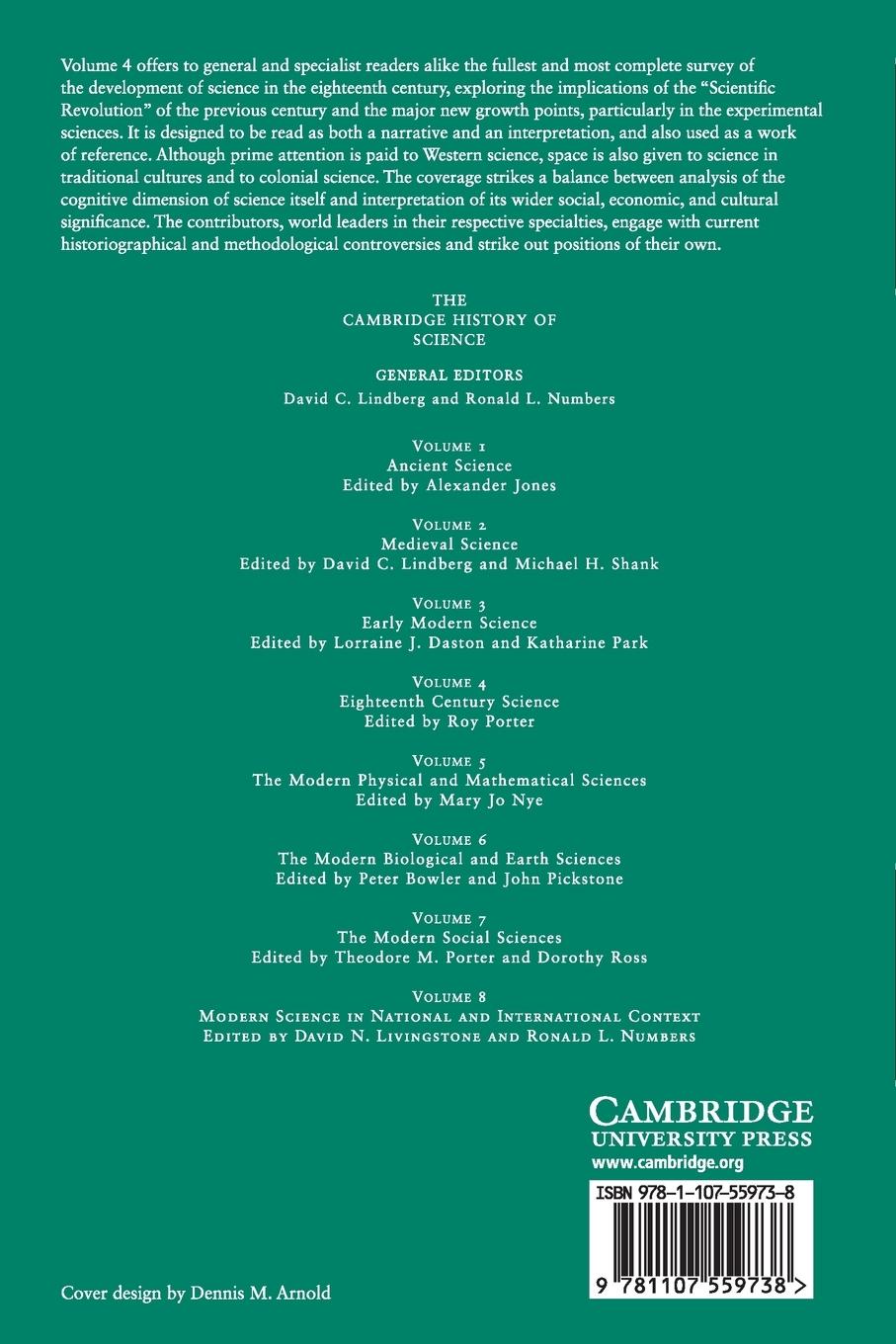 Volume 4 offers to general and specialist readers alike the fullest and most complete survey of the development of science in the eighteenth century, exploring the implications of the "Scientific Revolution" of the previous century and the major new growth points, particularly in the experimental sciences. It is designed to be read as both a narrative and an interpretation, and also used as a work of reference. Although prime attention is paid to Western science, space is also given to science in traditional cultures and to colonial science. The coverage strikes a balance between analysis of the cognitive dimension of science itself and interpretation of its wider social, economic, and cultural significance. The contributors, world leaders in their respective specialties, engage with current historiographical and methodological controversies and strike out positions of their own.

THE
CAMBRIDGE HISTORY OF
SCIENCE

GENERAL EDITORS
David C. Lindberg and Ronald L. Numbers

Volume 1
Ancient Science
Edited by Alexander Jones

Volume 2
Medieval Science
Edited by David C. Lindberg and Michael H. Shank

Volume 3
Early Modern Science
Edited by Lorraine J. Daston and Katharine Park

Volume 4
Eighteenth Century Science
Edited by Roy Porter

Volume 5
The Modern Physical and Mathematical Sciences
Edited by Mary Jo Nye

Volume 6
The Modern Biological and Earth Sciences
Edited by Peter Bowler and John Pickstone

Volume 7
The Modern Social Sciences
Edited by Theodore M. Porter and Dorothy Ross

Volume 8
Modern Science in National and International Context
Edited by David N. Livingstone and Ronald L. Numbers

CAMBRIDGE
UNIVERSITY PRESS
www.cambridge.org

ISBN 978-1-107-55973-8

9 781107 559738 >

Cover design by Dennis M. Arnold